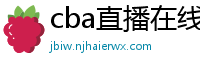 cba直播在线

jbiw.njhaierwx.com